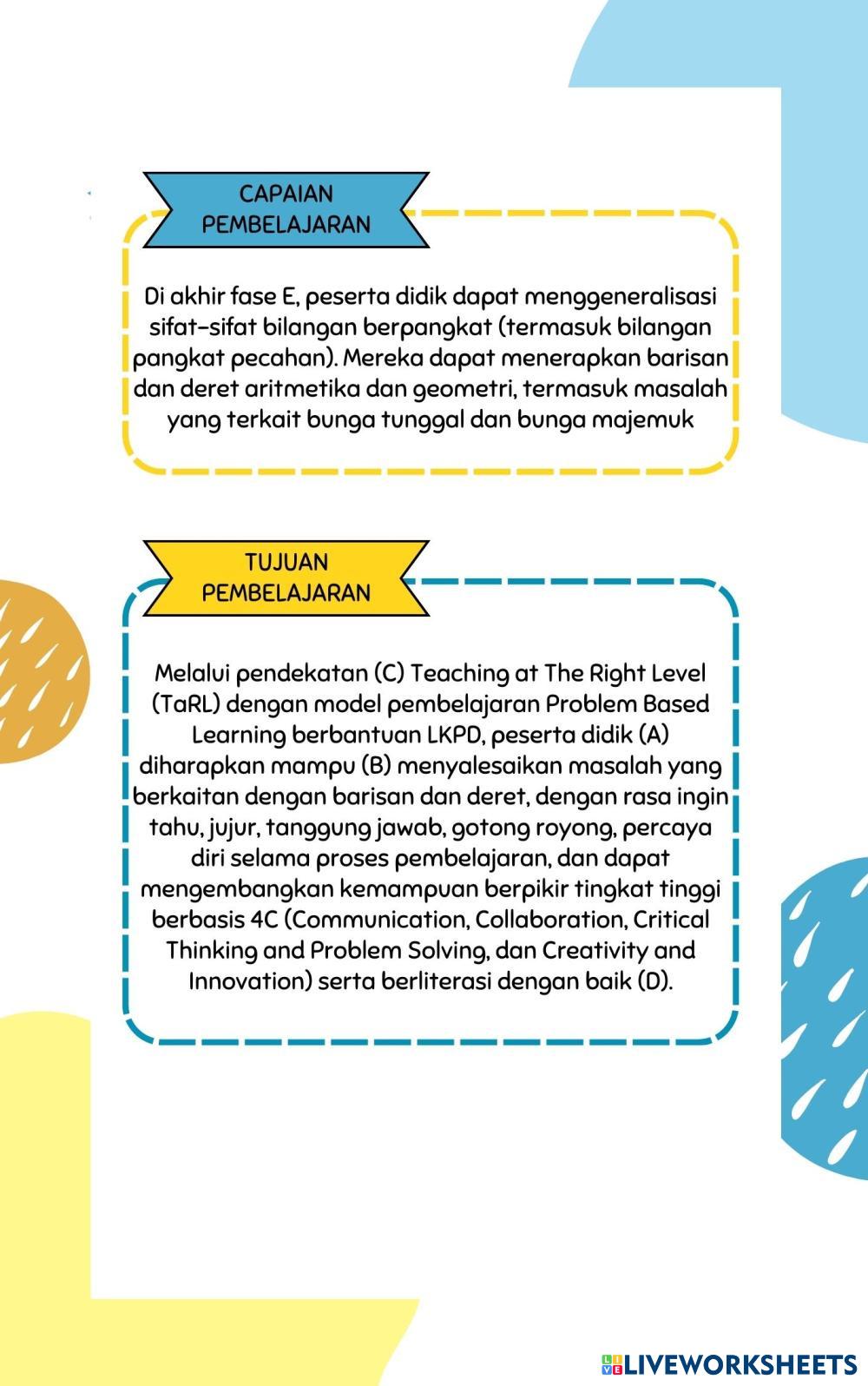 CAPAIAN PEMBELAJARAN

Di akhir fase E, peserta didik dapat menggeneralisasi sifat-sifat bilangan berpangkat (termasuk bilangan pangkat pecahan). Mereka dapat menerapkan barisan dan deret aritmetika dan geometri, termasuk masalah yang terkait bunga tunggal dan bunga majemuk

TUJUAN PEMBELAJARAN

Melalui pendekatan (C) Teaching at The Right Level (TaRL) dengan model pembelajaran Problem Based Learning berbantuan LKPD, peserta didik (A) diharapkan mampu (B) menyalesaikan masalah yang berkaitan dengan barisan dan deret, dengan rasa ingin tahu, jujur, tanggung jawab, gotong royong, percaya diri selama proses pembelajaran, dan dapat mengembangkan kemampuan berpikir tingkat tinggi berbasis 4C (Communication, Collaboration, Critical Thinking and Problem Solving, dan Creativity and Innovation) serta berliterasi dengan baik (D).

LIVEWORKSHEETS